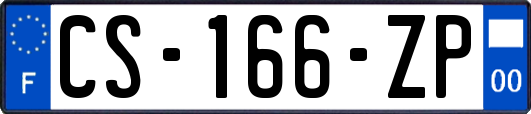 F
CS-166-ZP
00